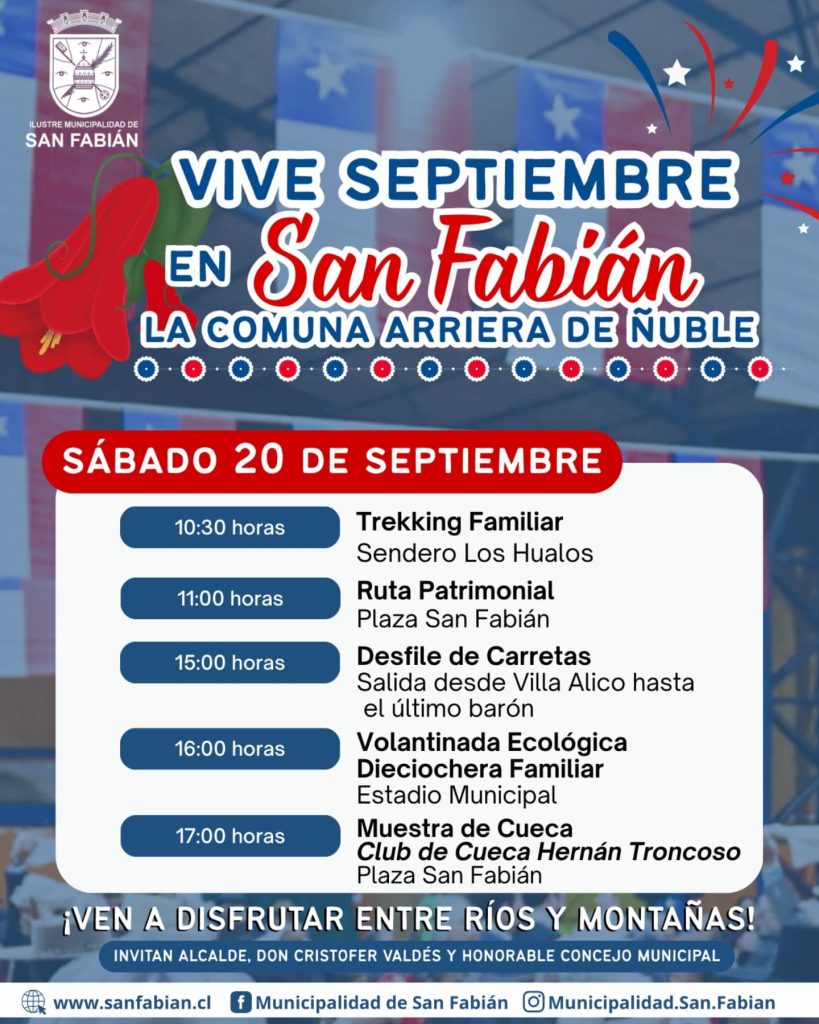 ILUSTRE MUNICIPALIDAD DE
SAN FABIÁN

VIVE SEPTIEMBRE
EN San Fabián
LA COMUNA ARRIERA DE ÑUBLE

SÁBADO 20 DE SEPTIEMBRE

10:30 horas
Trekking Familiar
Sendero Los Hualos

11:00 horas
Ruta Patrimonial
Plaza San Fabián

15:00 horas
Desfile de Carretas
Salida desde Villa Alico hasta el último barón

16:00 horas
Volantinada Ecológica Dieciochera Familiar
Estadio Municipal

17:00 horas
Muestra de Cueca
Club de Cueca Hernán Troncoso
Plaza San Fabián

¡VEN A DISFRUTAR ENTRE RÍOS Y MONTAÑAS!
INVITAN ALCALDE, DON CRISTOFER VALDÉS Y HONORABLE CONCEJO MUNICIPAL

www.sanfabian.cl Municipalidad de San Fabián Municipalidad.San.Fabian